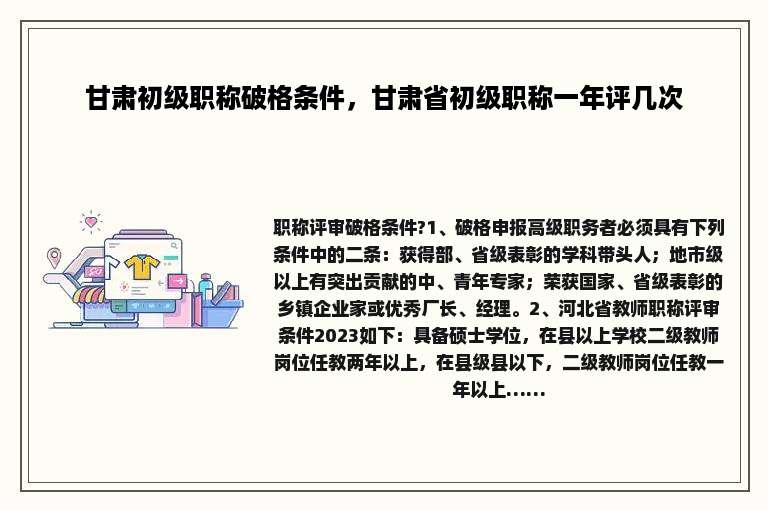 甘肃初级职称破格条件，甘肃省初级职称一年评几次

职称评审破格条件?1、破格申报高级职务者必须具有下列条件中的二条：获得部、省级表彰的学科带头人；地市级以上有突出贡献的中、青年专家；荣获国家、省级表彰的乡镇企业家或优秀厂长、经理。2、河北省教师职称评审条件2023如下：具备硕士学位，在县以上学校二级教师岗位任教两年以上，在县级县以下，二级教师岗位任教一年以上......